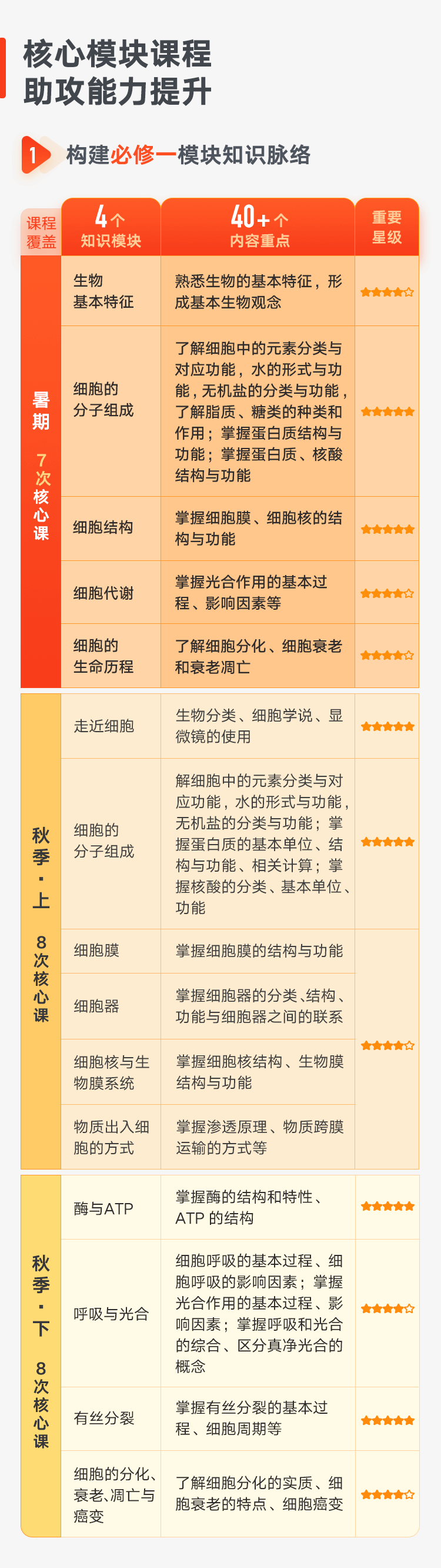 核心模块课程
助攻能力提升

1 构建必修一模块知识脉络

| 课程覆盖 | 4个 知识模块 | 40+个 内容重点 | 重要星级 |
|---|---|---|---|
| 暑期 7次核心课 | 生物基本特征 | 熟悉生物的基本特征，形成基本生物观念 | ★★★★☆ |
| | 细胞的分子组成 | 了解细胞中的元素分类与对应功能，水的形式与功能，无机盐的分类与功能，了解脂质、糖类的种类和作用；掌握蛋白质结构与功能；掌握蛋白质、核酸结构与功能 | ★★★★★ |
| | 细胞结构 | 掌握细胞膜、细胞核的结构与功能 | ★★★★★ |
| | 细胞代谢 | 掌握光合作用的基本过程、影响因素等 | ★★★★☆ |
| | 细胞的生命历程 | 了解细胞分化、细胞衰老和衰老凋亡 | ★★★★☆ |
| 秋季·上 8次核心课 | 走近细胞 | 生物分类、细胞学说、显微镜的使用 | ★★★★★ |
| | 细胞的分子组成 | 解细胞中的元素分类与对应功能，水的形式与功能，无机盐的分类与功能；掌握蛋白质的基本单位、结构与功能、相关计算；掌握核酸的分类、基本单位、功能 | ★★★★★ |
| | 细胞膜 | 掌握细胞膜的结构与功能 | ★★★★☆ |
| | 细胞器 | 掌握细胞器的分类、结构、功能与细胞器之间的联系 | |
| | 细胞核与生物膜系统 | 掌握细胞核结构、生物膜结构与功能 | |
| | 物质出入细胞的方式 | 掌握渗透原理、物质跨膜运输的方式等 | |
| 秋季·下 8次核心课 | 酶与ATP | 掌握酶的结构和特性、ATP 的结构 | ★★★★★ |
| | 呼吸与光合 | 细胞呼吸的基本过程、细胞呼吸的影响因素；掌握光合作用的基本过程、影响因素；掌握呼吸和光合的综合、区分真净光合的概念 | ★★★★☆ |
| | 有丝分裂 | 掌握有丝分裂的基本过程、细胞周期等 | ★★★★★ |
| | 细胞的分化、衰老、凋亡与癌变 | 了解细胞分化的实质、细胞衰老的特点、细胞癌变 | ★★★★☆ |